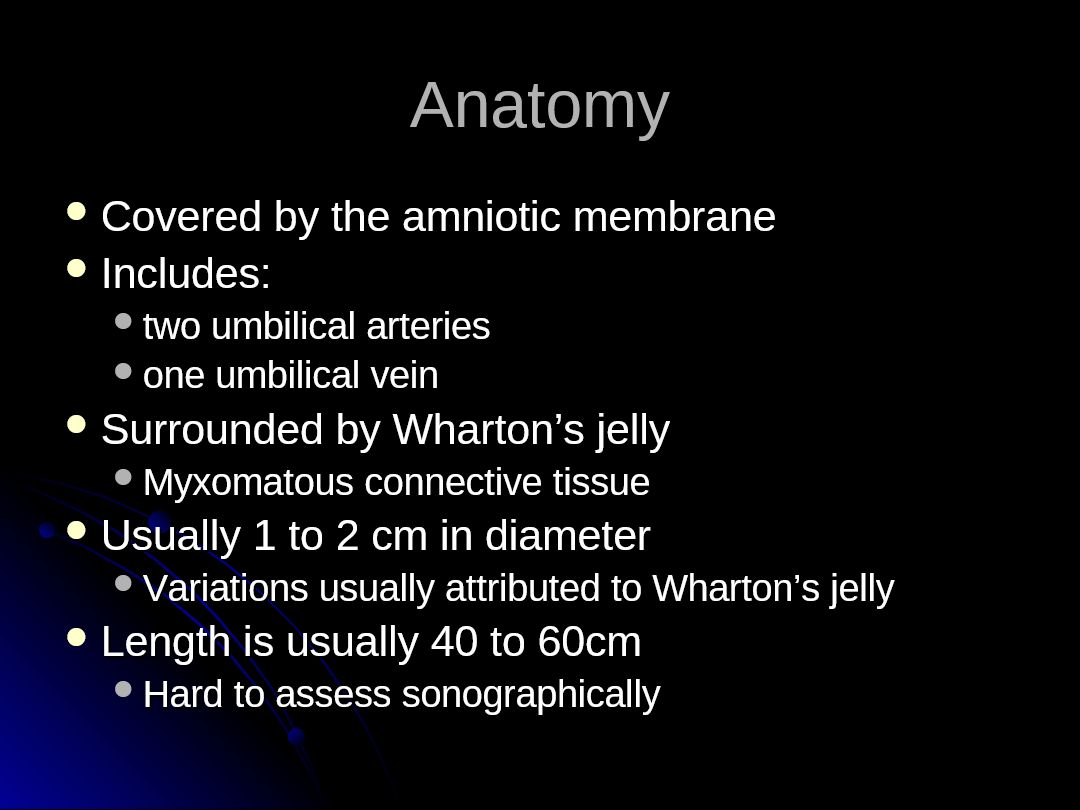 Anatomy

• Covered by the amniotic membrane
• Includes:
• two umbilical arteries
• one umbilical vein
• Surrounded by Wharton's jelly
• Myxomatous connective tissue
• Usually 1 to 2 cm in diameter
• Variations usually attributed to Wharton's jelly
• Length is usually 40 to 60cm
• Hard to assess sonographically